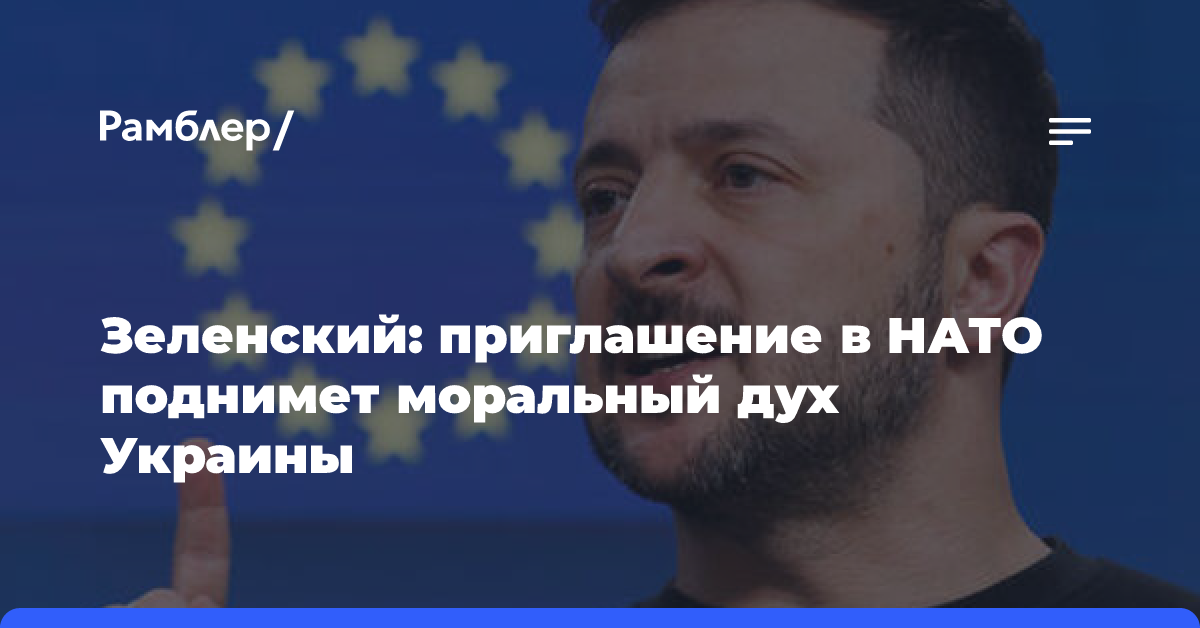 Рамблер/

Зеленский: приглашение в НАТО поднимет моральный дух Украины